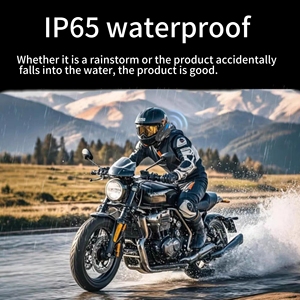 IP65 waterproof

Whether it is a rainstorm or the product accidentally falls into the water, the product is good.